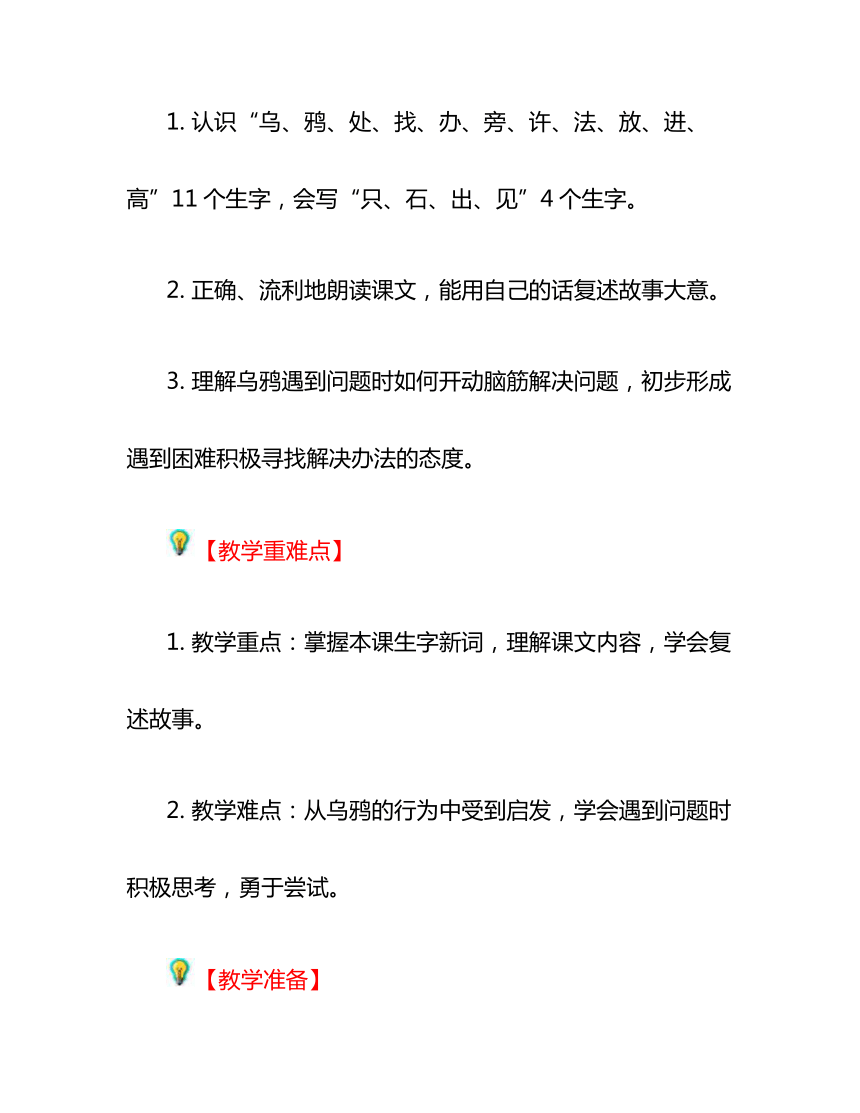 1. 认识“乌、鸦、处、找、办、旁、许、法、放、进、高”11 个生字，会写“只、石、出、见”4 个生字。

2. 正确、流利地朗读课文，能用自己的话复述故事大意。

3. 理解乌鸦遇到问题时如何开动脑筋解决问题，初步形成遇到困难积极寻找解决办法的态度。

【教学重难点】

1. 教学重点：掌握本课生字新词，理解课文内容，学会复述故事。

2. 教学难点：从乌鸦的行为中受到启发，学会遇到问题时积极思考，勇于尝试。

【教学准备】